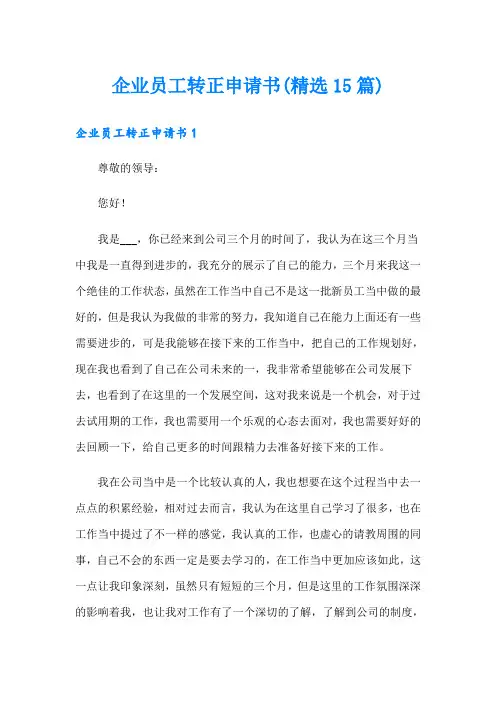 企业员工转正申请书(精选15篇)

企业员工转正申请书1

尊敬的领导：

您好！

我是___，你已经来到公司三个月的时间了，我认为在这三个月当中我是一直得到进步的，我充分的展示了自己的能力，三个月来我这一个绝佳的工作状态，虽然在工作当中自己不是这一批新员工当中做的最好的，但是我认为我做的非常的努力，我知道自己在能力上面还有一些需要进步的，可是我能够在接下来的工作当中，把自己的工作规划好，现在我也看到了自己在公司未来的一，我非常希望能够在公司发展下去，也看到了在这里的一个发展空间，这对我来说是一个机会，对于过去试用期的工作，我也需要用一个乐观的心态去面对，我也需要好好的去回顾一下，给自己更多的时间跟精力去准备好接下来的工作。

我在公司当中是一个比较认真的人，我也想要在这个过程当中去一点点的积累经验，相对过去而言，我认为在这里自己学习了很多，也在工作当中提过了不一样的感觉，我认真的工作，也虚心的请教周围的同事，自己不会的东西一定是要去学习的，在工作当中更加应该如此，这一点让我印象深刻，虽然只有短短的三个月，但是这里的工作氛围深深的影响着我，也让我对工作有了一个深切的了解，了解到公司的制度，